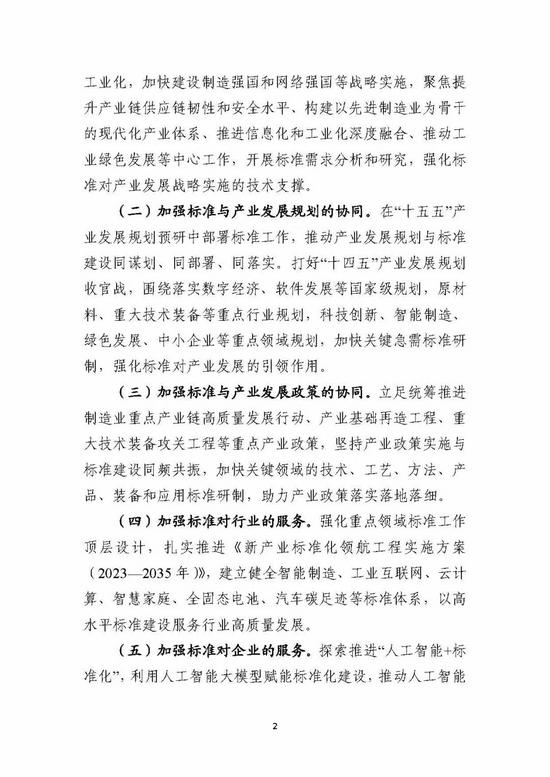 工业化，加快建设制造强国和网络强国等战略实施，聚焦提升产业链供应链韧性和安全水平、构建以先进制造业为骨干的现代化产业体系、推进信息化和工业化深度融合、推动工业绿色发展等中心工作，开展标准需求分析和研究，强化标准对产业发展战略实施的技术支撑。

（二）加强标准与产业发展规划的协同。在“十五五”产业发展规划预研中部署标准工作，推动产业发展规划与标准建设同谋划、同部署、同落实。打好“十四五”产业发展规划收官战，围绕落实数字经济、软件发展等国家级规划，原材料、重大技术装备等重点行业规划，科技创新、智能制造、绿色发展、中小企业等重点领域规划，加快关键急需标准研制，强化标准对产业发展的引领作用。

（三）加强标准与产业发展政策的协同。立足统筹推进制造业重点产业链高质量发展行动、产业基础再造工程、重大技术装备攻关工程等重点产业政策，坚持产业政策实施与标准建设同频共振，加快关键领域的技术、工艺、方法、产品、装备和应用标准研制，助力产业政策落实落地落细。

（四）加强标准对行业的服务。强化重点领域标准工作顶层设计，扎实推进《新产业标准化领航工程实施方案（2023—2035年）》，建立健全智能制造、工业互联网、云计算、智慧家庭、全固态电池、汽车碳足迹等标准体系，以高水平标准建设服务行业高质量发展。

（五）加强标准对企业的服务。探索推进“人工智能+标准化”，利用人工智能大模型赋能标准化建设，推动人工智能

2